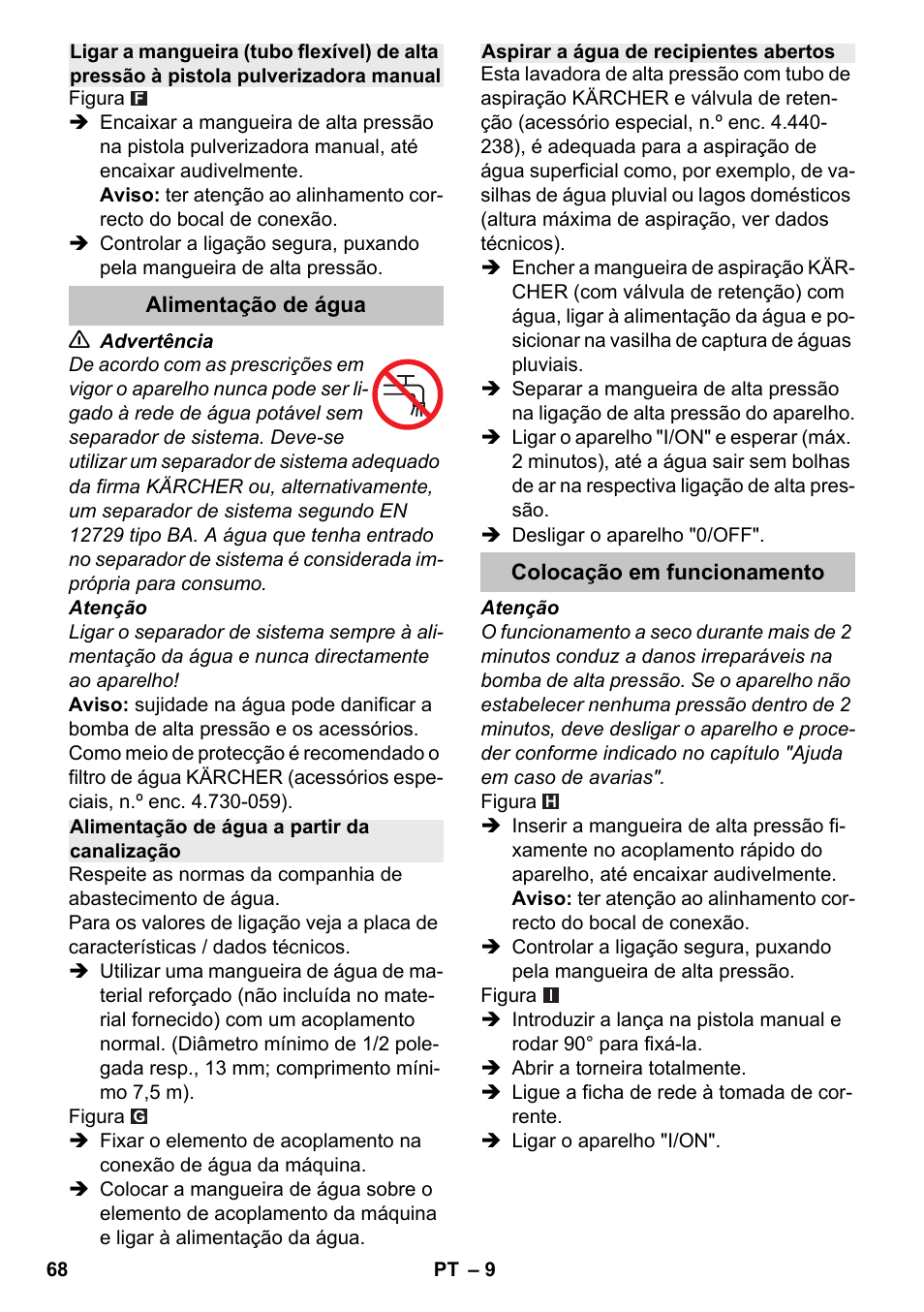 Ligar a mangueira (tubo flexível) de alta pressão à pistola pulverizadora manual
Figura F
➔ Encaixar a mangueira de alta pressão na pistola pulverizadora manual, até encaixar audivelmente.
Aviso: ter atenção ao alinhamento correcto do bocal de conexão.
➔ Controlar a ligação segura, puxando pela mangueira de alta pressão.

Alimentação de água

⚠ Advertência
De acordo com as prescrições em vigor o aparelho nunca pode ser ligado à rede de água potável sem separador de sistema. Deve-se utilizar um separador de sistema adequado da firma KÄRCHER ou, alternativamente, um separador de sistema segundo EN 12729 tipo BA. A água que tenha entrado no separador de sistema é considerada imprópria para consumo.
Atenção
Ligar o separador de sistema sempre à alimentação da água e nunca directamente ao aparelho!
Aviso: sujidade na água pode danificar a bomba de alta pressão e os acessórios. Como meio de protecção é recomendado o filtro de água KÄRCHER (acessórios especiais, n.º enc. 4.730-059).

Alimentação de água a partir da canalização
Respeite as normas da companhia de abastecimento de água.
Para os valores de ligação veja a placa de características / dados técnicos.
➔ Utilizar uma mangueira de água de material reforçado (não incluída no material fornecido) com um acoplamento normal. (Diâmetro mínimo de 1/2 polegada resp., 13 mm; comprimento mínimo 7,5 m).
Figura G
➔ Fixar o elemento de acoplamento na conexão de água da máquina.
➔ Colocar a mangueira de água sobre o elemento de acoplamento da máquina e ligar à alimentação da água.

Aspirar a água de recipientes abertos
Esta lavadora de alta pressão com tubo de aspiração KÄRCHER e válvula de retenção (acessório especial, n.º enc. 4.440-238), é adequada para a aspiração de água superficial como, por exemplo, de vasilhas de água pluvial ou lagos domésticos (altura máxima de aspiração, ver dados técnicos).
➔ Encher a mangueira de aspiração KÄRCHER (com válvula de retenção) com água, ligar à alimentação da água e posicionar na vasilha de captura de águas pluviais.
➔ Separar a mangueira de alta pressão na ligação de alta pressão do aparelho.
➔ Ligar o aparelho "I/ON" e esperar (máx. 2 minutos), até a água sair sem bolhas de ar na respectiva ligação de alta pressão.
➔ Desligar o aparelho "0/OFF".

Colocação em funcionamento

Atenção
O funcionamento a seco durante mais de 2 minutos conduz a danos irreparáveis na bomba de alta pressão. Se o aparelho não estabelecer nenhuma pressão dentro de 2 minutos, deve desligar o aparelho e proceder conforme indicado no capítulo "Ajuda em caso de avarias".
Figura H
➔ Inserir a mangueira de alta pressão fixamente no acoplamento rápido do aparelho, até encaixar audivelmente.
Aviso: ter atenção ao alinhamento correcto do bocal de conexão.
➔ Controlar a ligação segura, puxando pela mangueira de alta pressão.
Figura I
➔ Introduzir a lança na pistola manual e rodar 90° para fixá-la.
➔ Abrir a torneira totalmente.
➔ Ligue a ficha de rede à tomada de corrente.
➔ Ligar o aparelho "I/ON".

68 PT – 9